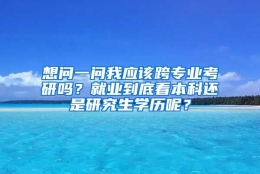 想问一问我应该跨专业考研吗？就业到底看本科还是研究生学历呢？